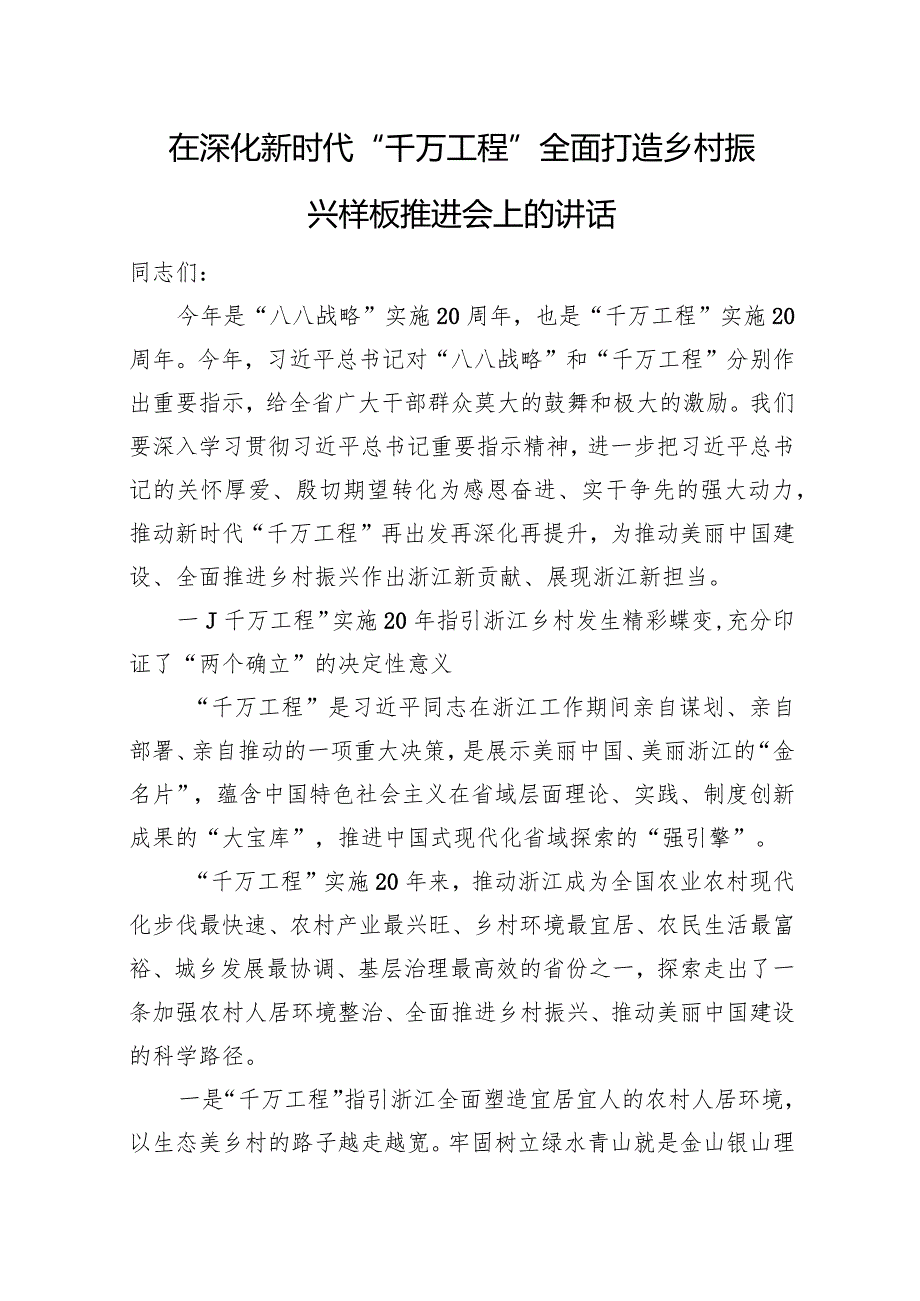 在深化新时代“千万工程”全面打造乡村振兴样板推进会上的讲话

同志们：

今年是“八八战略”实施20周年，也是“千万工程”实施20周年。今年，习近平总书记对“八八战略”和“千万工程”分别作出重要指示，给全省广大干部群众莫大的鼓舞和极大的激励。我们要深入学习贯彻习近平总书记重要指示精神，进一步把习近平总书记的关怀厚爱、殷切期望转化为感恩奋进、实干争先的强大动力，推动新时代“千万工程”再出发再深化再提升，为推动美丽中国建设、全面推进乡村振兴作出浙江新贡献、展现浙江新担当。

一J千万工程”实施20年指引浙江乡村发生精彩蝶变,充分印证了“两个确立”的决定性意义

“千万工程”是习近平同志在浙江工作期间亲自谋划、亲自部署、亲自推动的一项重大决策，是展示美丽中国、美丽浙江的“金名片”，蕴含中国特色社会主义在省域层面理论、实践、制度创新成果的“大宝库”，推进中国式现代化省域探索的“强引擎”。

“千万工程”实施20年来，推动浙江成为全国农业农村现代化步伐最快速、农村产业最兴旺、乡村环境最宜居、农民生活最富裕、城乡发展最协调、基层治理最高效的省份之一，探索走出了一条加强农村人居环境整治、全面推进乡村振兴、推动美丽中国建设的科学路径。

一是“千万工程”指引浙江全面塑造宜居宜人的农村人居环境，以生态美乡村的路子越走越宽。牢固树立绿水青山就是金山银山理